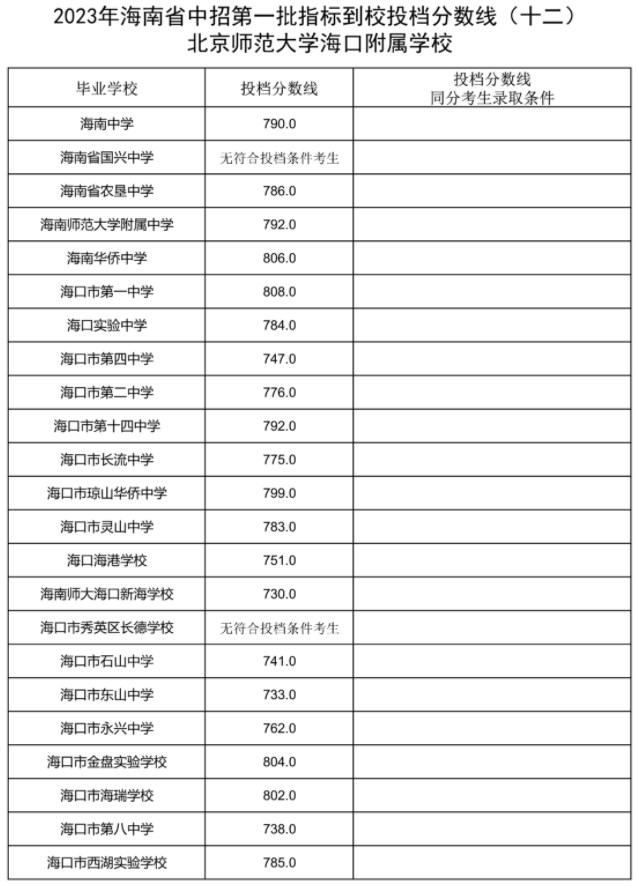 2023年海南省中招第一批指标到校投档分数线（十二）
北京师范大学海口附属学校

| 毕业学校 | 投档分数线 | 投档分数线 同分考生录取条件 |
|---|---|---|
| 海南中学 | 790.0 | |
| 海南省国兴中学 | 无符合投档条件考生 | |
| 海南省农垦中学 | 786.0 | |
| 海南师范大学附属中学 | 792.0 | |
| 海南华侨中学 | 806.0 | |
| 海口市第一中学 | 808.0 | |
| 海口实验中学 | 784.0 | |
| 海口市第四中学 | 747.0 | |
| 海口市第二中学 | 776.0 | |
| 海口市第十四中学 | 792.0 | |
| 海口市长流中学 | 775.0 | |
| 海口市琼山华侨中学 | 799.0 | |
| 海口市灵山中学 | 783.0 | |
| 海口海港学校 | 751.0 | |
| 海南师大海口新海学校 | 730.0 | |
| 海口市秀英区长德学校 | 无符合投档条件考生 | |
| 海口市石山中学 | 741.0 | |
| 海口市东山中学 | 733.0 | |
| 海口市永兴中学 | 762.0 | |
| 海口市金盘实验学校 | 804.0 | |
| 海口市海瑞学校 | 802.0 | |
| 海口市第八中学 | 738.0 | |
| 海口市西湖实验学校 | 785.0 | |